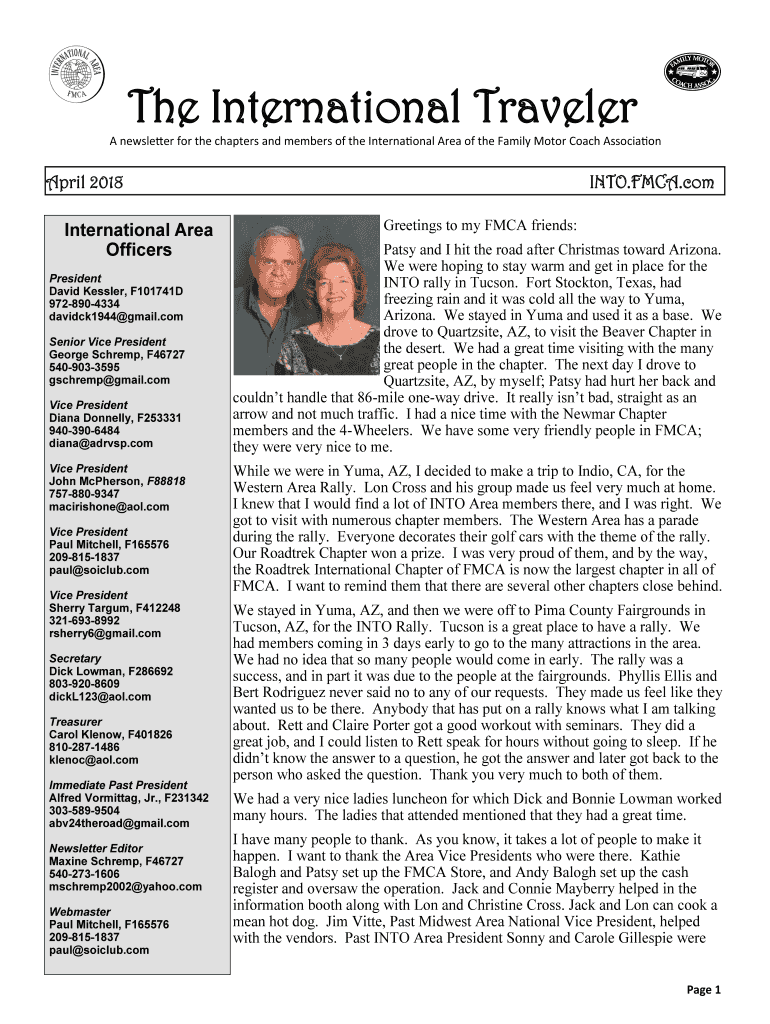 INTERNATIONAL AREA
FMCA

FAMILY MOTOR COACH ASSOC.

The International Traveler

A newsletter for the chapters and members of the International Area of the Family Motor Coach Association

April 2018

INTO.FMCA.com

International Area Officers

President
David Kessler, F101741D
972-890-4334
davidck1944@gmail.com

Senior Vice President
George Schremp, F46727
540-903-3595
gschremp@gmail.com

Vice President
Diana Donnelly, F253331
940-390-6484
diana@adrvsp.com

Vice President
John McPherson, F88818
757-880-9347
macirishone@aol.com

Vice President
Paul Mitchell, F165576
209-815-1837
paul@soiclub.com

Vice President
Sherry Targum, F412248
321-693-8992
rsherry6@gmail.com

Secretary
Dick Lowman, F286692
803-920-8609
dickL123@aol.com

Treasurer
Carol Klenow, F401826
810-287-1486
klenoc@aol.com

Immediate Past President
Alfred Vormittag, Jr., F231342
303-589-9504
abv24theroad@gmail.com

Newsletter Editor
Maxine Schremp, F46727
540-273-1606
mschremp2002@yahoo.com

Webmaster
Paul Mitchell, F165576
209-815-1837
paul@soiclub.com

Greetings to my FMCA friends:

Patsy and I hit the road after Christmas toward Arizona. We were hoping to stay warm and get in place for the INTO rally in Tucson. Fort Stockton, Texas, had freezing rain and it was cold all the way to Yuma, Arizona. We stayed in Yuma and used it as a base. We drove to Quartzsite, AZ, to visit the Beaver Chapter in the desert. We had a great time visiting with the many great people in the chapter. The next day I drove to Quartzsite, AZ, by myself; Patsy had hurt her back and couldn't handle that 86-mile one-way drive. It really isn't bad, straight as an arrow and not much traffic. I had a nice time with the Newmar Chapter members and the 4-Wheelers. We have some very friendly people in FMCA; they were very nice to me.

While we were in Yuma, AZ, I decided to make a trip to Indio, CA, for the Western Area Rally. Lon Cross and his group made us feel very much at home. I knew that I would find a lot of INTO Area members there, and I was right. We got to visit with numerous chapter members. The Western Area has a parade during the rally. Everyone decorates their golf cars with the theme of the rally. Our Roadtrek Chapter won a prize. I was very proud of them, and by the way, the Roadtrek International Chapter of FMCA is now the largest chapter in all of FMCA. I want to remind them that there are several other chapters close behind.

We stayed in Yuma, AZ, and then we were off to Pima County Fairgrounds in Tucson, AZ, for the INTO Rally. Tucson is a great place to have a rally. We had members coming in 3 days early to go to the many attractions in the area. We had no idea that so many people would come in early. The rally was a success, and in part it was due to the people at the fairgrounds. Phyllis Ellis and Bert Rodriguez never said no to any of our requests. They made us feel like they wanted us to be there. Anybody that has put on a rally knows what I am talking about. Rett and Claire Porter got a good workout with seminars. They did a great job, and I could listen to Rett speak for hours without going to sleep. If he didn't know the answer to a question, he got the answer and later got back to the person who asked the question. Thank you very much to both of them.

We had a very nice ladies luncheon for which Dick and Bonnie Lowman worked many hours. The ladies that attended mentioned that they had a great time.

I have many people to thank. As you know, it takes a lot of people to make it happen. I want to thank the Area Vice Presidents who were there. Kathie Balogh and Patsy set up the FMCA Store, and Andy Balogh set up the cash register and oversaw the operation. Jack and Connie Mayberry helped in the information booth along with Lon and Christine Cross. Jack and Lon can cook a mean hot dog. Jim Vitte, Past Midwest Area National Vice President, helped with the vendors. Past INTO Area President Sonny and Carole Gillespie were

Page 1